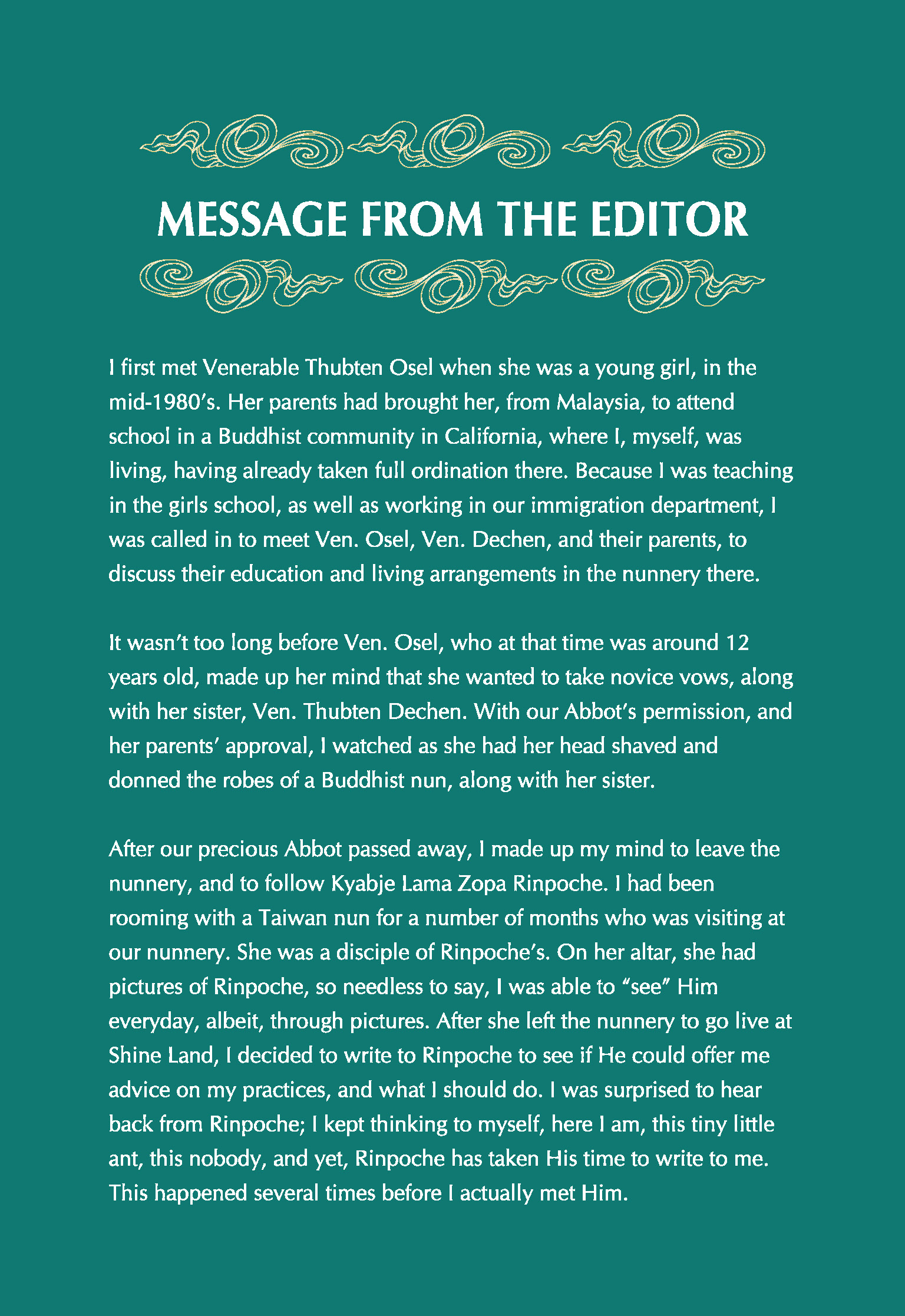 MESSAGE FROM THE EDITOR

I first met Venerable Thubten Osel when she was a young girl, in the mid-1980's. Her parents had brought her, from Malaysia, to attend school in a Buddhist community in California, where I, myself, was living, having already taken full ordination there. Because I was teaching in the girls school, as well as working in our immigration department, I was called in to meet Ven. Osel, Ven. Dechen, and their parents, to discuss their education and living arrangements in the nunnery there.

It wasn't too long before Ven. Osel, who at that time was around 12 years old, made up her mind that she wanted to take novice vows, along with her sister, Ven. Thubten Dechen. With our Abbot's permission, and her parents' approval, I watched as she had her head shaved and donned the robes of a Buddhist nun, along with her sister.

After our precious Abbot passed away, I made up my mind to leave the nunnery, and to follow Kyabje Lama Zopa Rinpoche. I had been rooming with a Taiwan nun for a number of months who was visiting at our nunnery. She was a disciple of Rinpoche's. On her altar, she had pictures of Rinpoche, so needless to say, I was able to "see" Him everyday, albeit, through pictures. After she left the nunnery to go live at Shine Land, I decided to write to Rinpoche to see if He could offer me advice on my practices, and what I should do. I was surprised to hear back from Rinpoche; I kept thinking to myself, here I am, this tiny little ant, this nobody, and yet, Rinpoche has taken His time to write to me. This happened several times before I actually met Him.